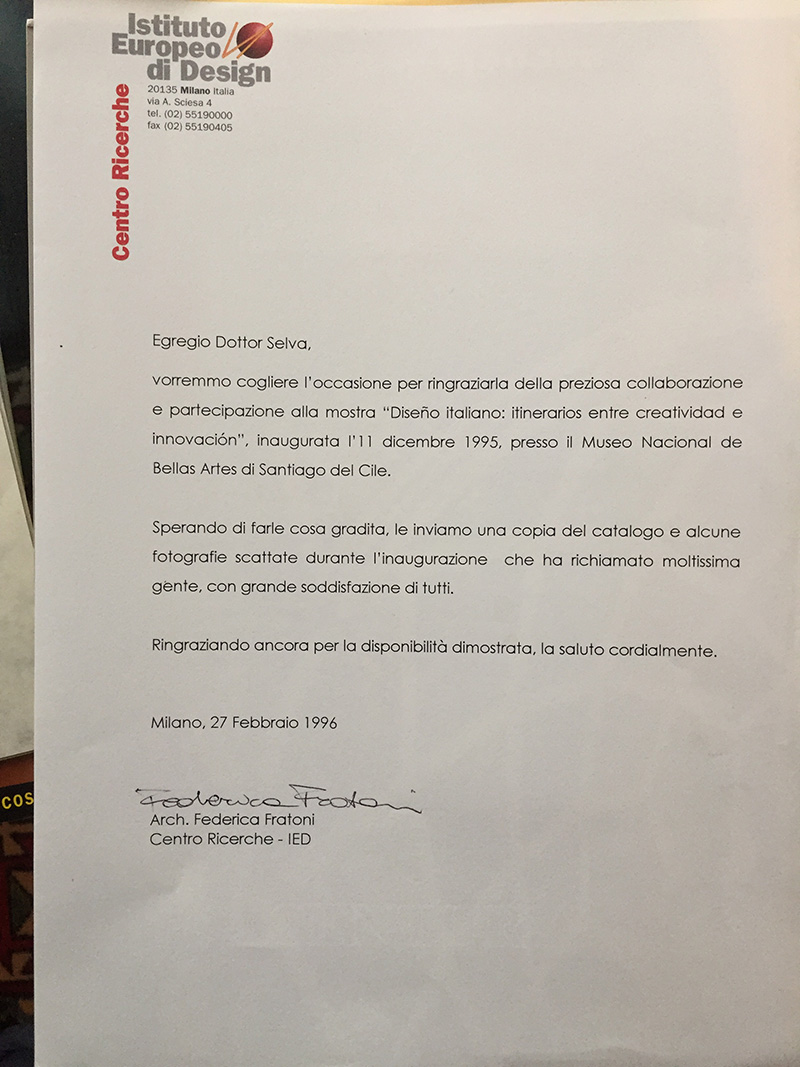 Istituto Europeo di Design
20135 Milano Italia
via A. Sciesa 4
tel. (02) 55190000
fax (02) 55190405

Centro Ricerche

Egregio Dottor Selva,

vorremmo cogliere l'occasione per ringraziarla della preziosa collaborazione e partecipazione alla mostra "Diseño italiano: itinerarios entre creatividad e innovación", inaugurata l'11 dicembre 1995, presso il Museo Nacional de Bellas Artes di Santiago del Cile.

Sperando di farle cosa gradita, le inviamo una copia del catalogo e alcune fotografie scattate durante l'inaugurazione che ha richiamato moltissima gente, con grande soddisfazione di tutti.

Ringraziando ancora per la disponibilità dimostrata, la saluto cordialmente.

Milano, 27 Febbraio 1996

Federica Fratoni
Arch. Federica Fratoni
Centro Ricerche - IED

COS